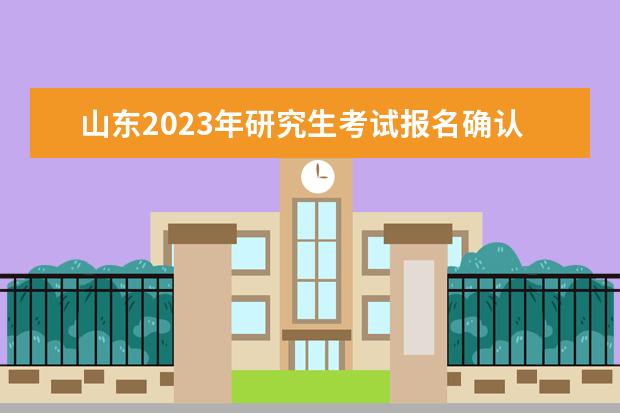 山东2023年研究生考试报名确认